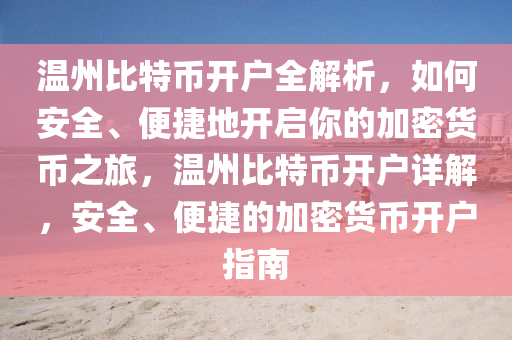 温州比特币开户全解析，如何安全、便捷地开启你的加密货币之旅，温州比特币开户详解，安全、便捷的加密货币开户指南